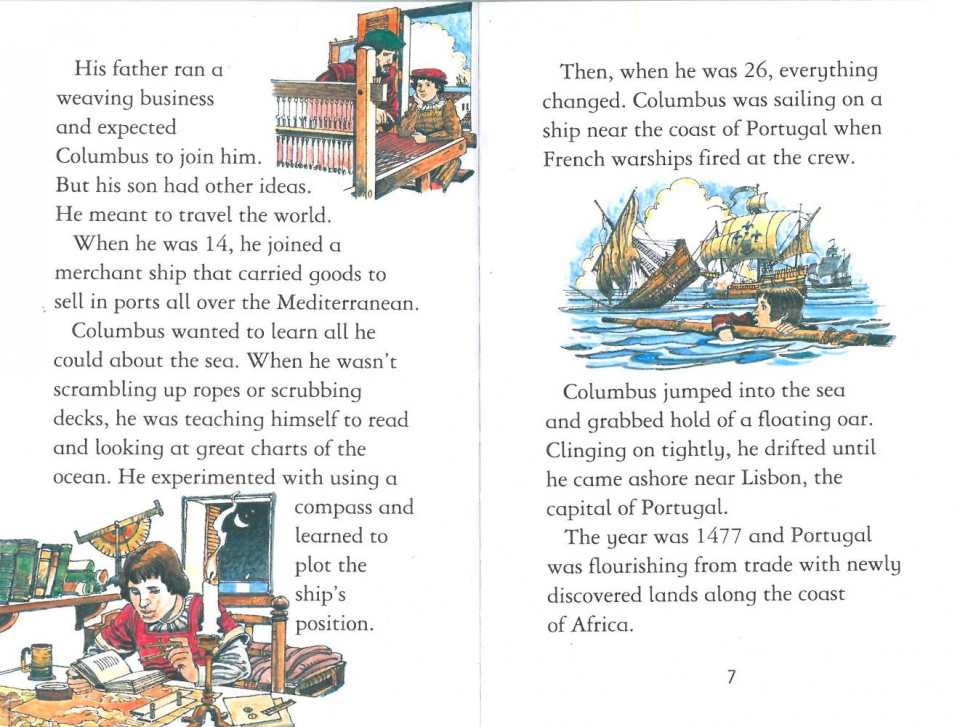 His father ran a weaving business and expected Columbus to join him. But his son had other ideas. He meant to travel the world.

When he was 14, he joined a merchant ship that carried goods to sell in ports all over the Mediterranean.

Columbus wanted to learn all he could about the sea. When he wasn't scrambling up ropes or scrubbing decks, he was teaching himself to read and looking at great charts of the ocean. He experimented with using a compass and learned to plot the ship's position.

Then, when he was 26, everything changed. Columbus was sailing on a ship near the coast of Portugal when French warships fired at the crew.

Columbus jumped into the sea and grabbed hold of a floating oar. Clinging on tightly, he drifted until he came ashore near Lisbon, the capital of Portugal.

The year was 1477 and Portugal was flourishing from trade with newly discovered lands along the coast of Africa.

7